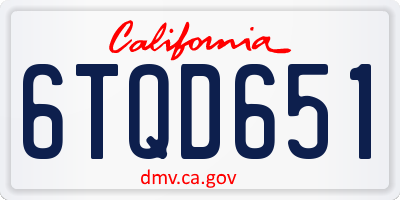 California

6TQD651

dmv.ca.gov